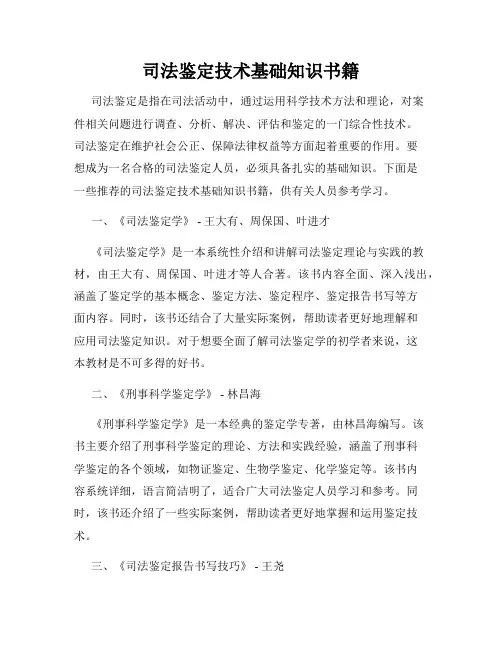 司法鉴定技术基础知识书籍

司法鉴定是指在司法活动中，通过运用科学技术方法和理论，对案件相关问题进行调查、分析、解决、评估和鉴定的一门综合性技术。司法鉴定在维护社会公正、保障法律权益等方面起着重要的作用。要想成为一名合格的司法鉴定人员，必须具备扎实的基础知识。下面是一些推荐的司法鉴定技术基础知识书籍，供有关人员参考学习。

一、《司法鉴定学》 - 王大有、周保国、叶进才

《司法鉴定学》是一本系统性介绍和讲解司法鉴定理论与实践的教材，由王大有、周保国、叶进才等人合著。该书内容全面、深入浅出，涵盖了鉴定学的基本概念、鉴定方法、鉴定程序、鉴定报告书写等方面内容。同时，该书还结合了大量实际案例，帮助读者更好地理解和应用司法鉴定知识。对于想要全面了解司法鉴定学的初学者来说，这本教材是不可多得的好书。

二、《刑事科学鉴定学》 - 林昌海

《刑事科学鉴定学》是一本经典的鉴定学专著，由林昌海编写。该书主要介绍了刑事科学鉴定的理论、方法和实践经验，涵盖了刑事科学鉴定的各个领域，如物证鉴定、生物学鉴定、化学鉴定等。该书内容系统详细，语言简洁明了，适合广大司法鉴定人员学习和参考。同时，该书还介绍了一些实际案例，帮助读者更好地掌握和运用鉴定技术。

三、《司法鉴定报告书写技巧》 - 王尧